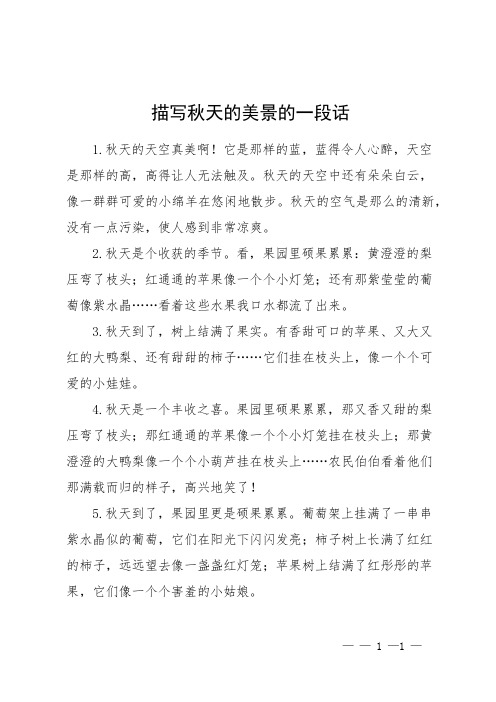 描写秋天的美景的一段话

1.秋天的天空真美啊！它是那样的蓝，蓝得令人心醉，天空是那样的高，高得让人无法触及。秋天的天空中还有朵朵白云，像一群群可爱的小绵羊在悠闲地散步。秋天的空气是那么的清新，没有一点污染，使人感到非常凉爽。

2.秋天是个收获的季节。看，果园里硕果累累：黄澄澄的梨压弯了枝头；红通通的苹果像一个个小灯笼；还有那紫莹莹的葡萄像紫水晶……看着这些水果我口水都流了出来。

3.秋天到了，树上结满了果实。有香甜可口的苹果、又大又红的大鸭梨、还有甜甜的柿子……它们挂在枝头上，像一个个可爱的小娃娃。

4.秋天是一个丰收之喜。果园里硕果累累，那又香又甜的梨压弯了枝头；那红通通的苹果像一个个小灯笼挂在枝头上；那黄澄澄的大鸭梨像一个个小葫芦挂在枝头上……农民伯伯看着他们那满载而归的样子，高兴地笑了！

5.秋天到了，果园里更是硕果累累。葡萄架上挂满了一串串紫水晶似的葡萄，它们在阳光下闪闪发亮；柿子树上长满了红红的柿子，远远望去像一盏盏红灯笼；苹果树上结满了红彤彤的苹果，它们像一个个害羞的小姑娘。

— — 1 —1 —